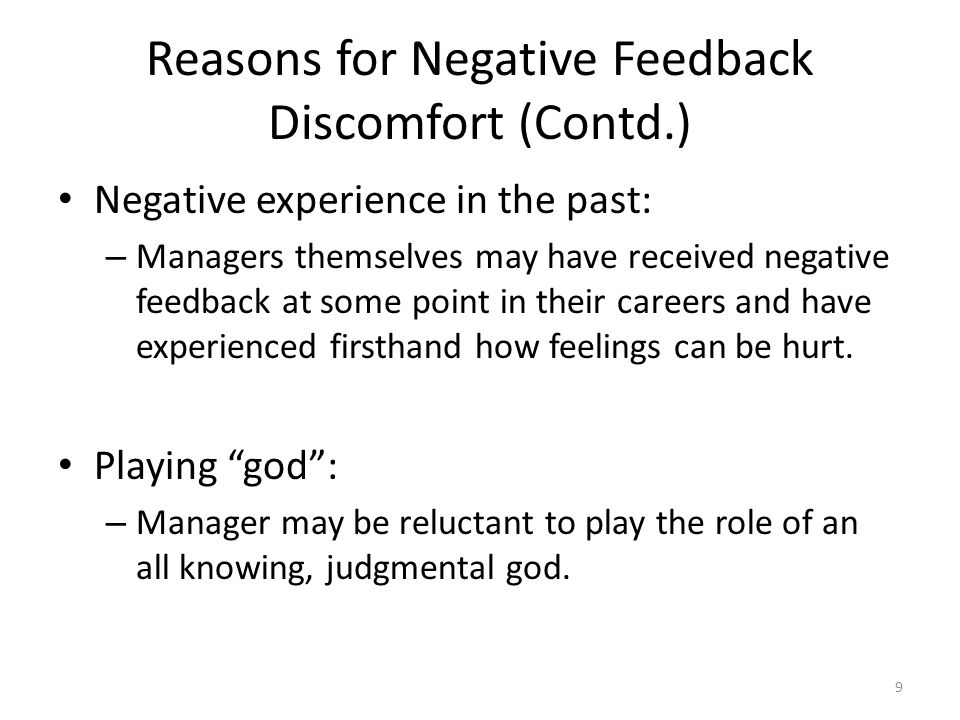 Reasons for Negative Feedback Discomfort (Contd.)

• Negative experience in the past:
– Managers themselves may have received negative feedback at some point in their careers and have experienced firsthand how feelings can be hurt.

• Playing “god”:
– Manager may be reluctant to play the role of an all knowing, judgmental god.

9